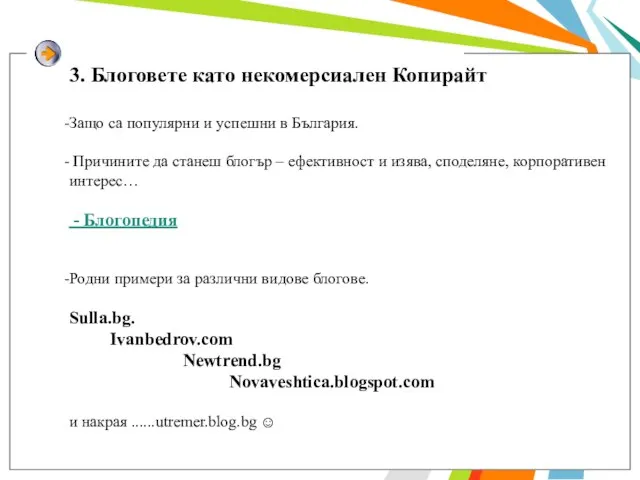 3. Блоговете като некомерсиален Копирайт

-Защо са популярни и успешни в България.

- Причините да станеш блогър – ефективност и изява, споделяне, корпоративен интерес…

- Блогопедия

-Родни примери за различни видове блогове.

Sulla.bg.
Ivanbedrov.com
Newtrend.bg
Novaveshtica.blogspot.com

и накрая ......utremer.blog.bg ☺